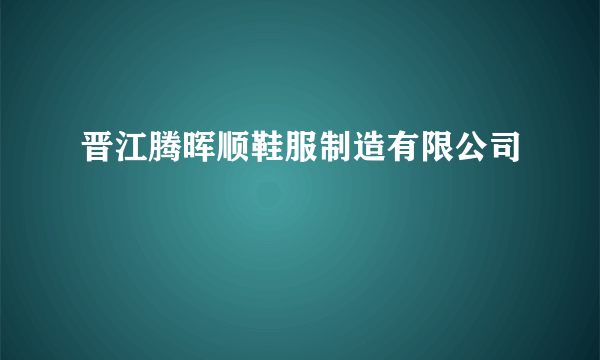 晋江腾晖顺鞋服制造有限公司